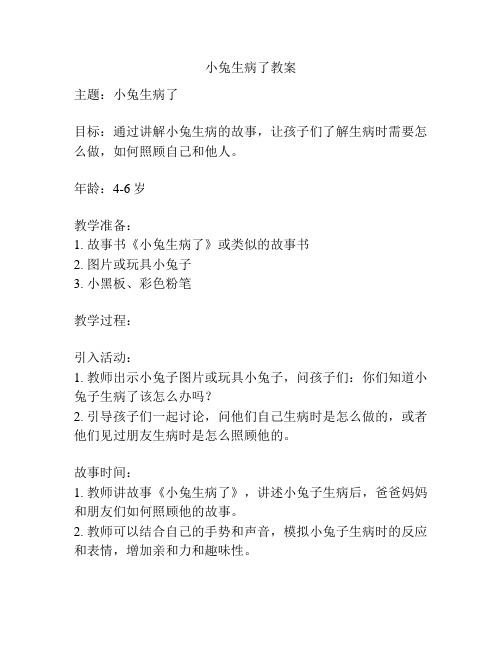 小兔生病了教案

主题：小兔生病了

目标：通过讲解小兔生病的故事，让孩子们了解生病时需要怎么做，如何照顾自己和他人。

年龄：4-6 岁

教学准备：
1. 故事书《小兔生病了》或类似的故事书
2. 图片或玩具小兔子
3. 小黑板、彩色粉笔

教学过程：

引入活动：
1. 教师出示小兔子图片或玩具小兔子，问孩子们：你们知道小兔子生病了该怎么办吗？
2. 引导孩子们一起讨论，问他们自己生病时是怎么做的，或者他们见过朋友生病时是怎么照顾他的。

故事时间：
1. 教师讲故事《小兔生病了》，讲述小兔子生病后，爸爸妈妈和朋友们如何照顾他的故事。
2. 教师可以结合自己的手势和声音，模拟小兔子生病时的反应和表情，增加亲和力和趣味性。